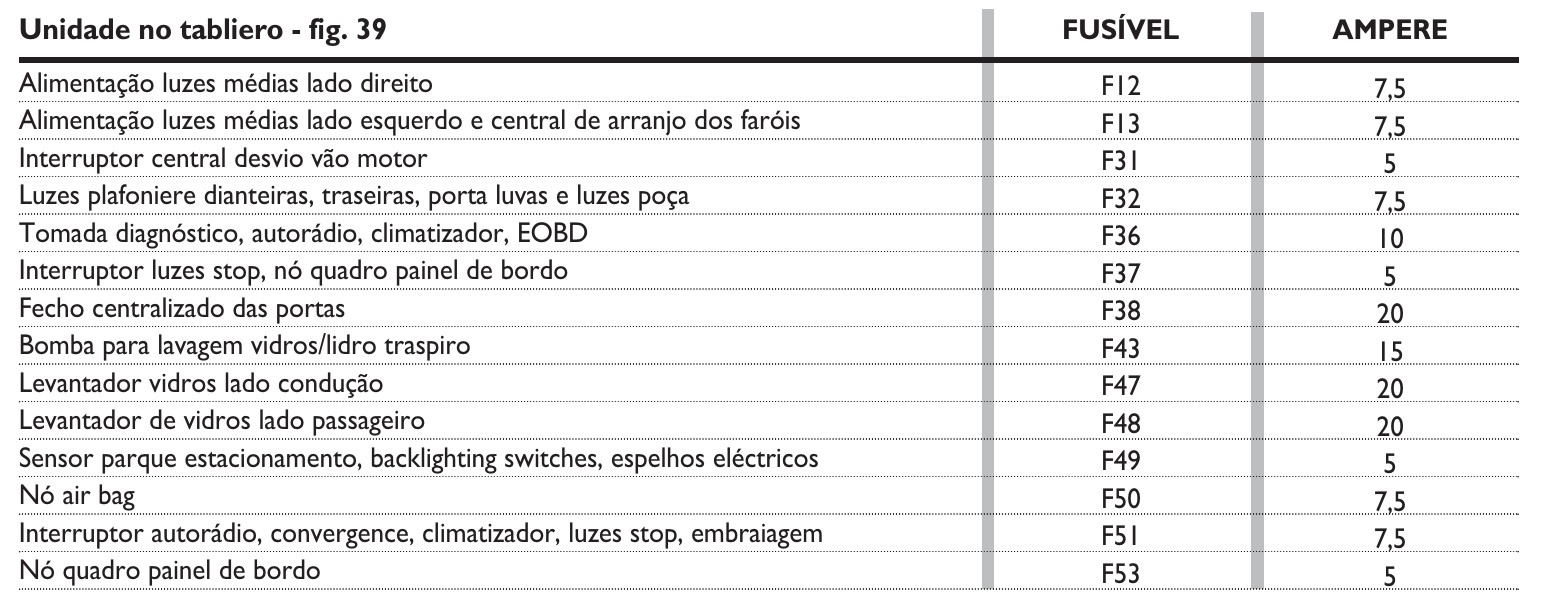 | Unidade no tabliero - fig. 39 | FUSÍVEL | AMPERE |
|---|---|---|
| Alimentação luzes médias lado direito | F12 | 7,5 |
| Alimentação luzes médias lado esquerdo e central de arranjo dos faróis | F13 | 7,5 |
| Interruptor central desvio vão motor | F31 | 5 |
| Luzes plafoniere dianteiras, traseiras, porta luvas e luzes poça | F32 | 7,5 |
| Tomada diagnóstico, autorádio, climatizador, EOBD | F36 | 10 |
| Interruptor luzes stop, nó quadro painel de bordo | F37 | 5 |
| Fecho centralizado das portas | F38 | 20 |
| Bomba para lavagem vidros/lidro traspiro | F43 | 15 |
| Levantador vidros lado condução | F47 | 20 |
| Levantador de vidros lado passageiro | F48 | 20 |
| Sensor parque estacionamento, backlighting switches, espelhos eléctricos | F49 | 5 |
| Nó air bag | F50 | 7,5 |
| Interruptor autorádio, convergence, climatizador, luzes stop, embraiagem | F51 | 7,5 |
| Nó quadro painel de bordo | F53 | 5 |